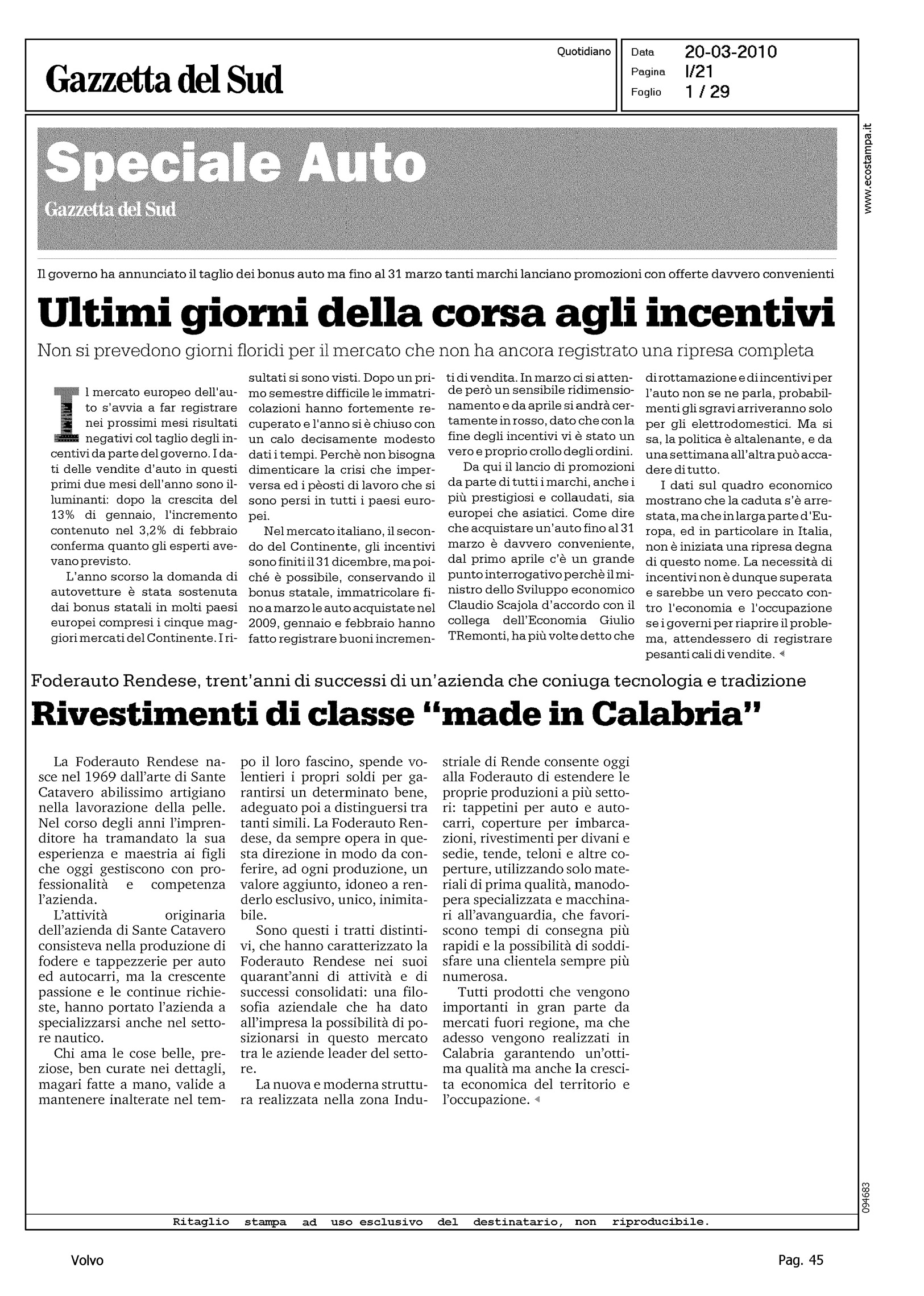 Gazzetta del Sud

Quotidiano

Data 20-03-2010
Pagina I/21
Foglio 1 / 29

www.ecostampa.it

Speciale Auto
Gazzetta del Sud

Il governo ha annunciato il taglio dei bonus auto ma fino al 31 marzo tanti marchi lanciano promozioni con offerte davvero convenienti

Ultimi giorni della corsa agli incentivi

Non si prevedono giorni floridi per il mercato che non ha ancora registrato una ripresa completa

Il mercato europeo dell'auto s'avvia a far registrare nei prossimi mesi risultati negativi col taglio degli incentivi da parte del governo. I dati delle vendite d'auto in questi primi due mesi dell'anno sono illuminanti: dopo la crescita del 13% di gennaio, l'incremento contenuto nel 3,2% di febbraio conferma quanto gli esperti avevano previsto.

L'anno scorso la domanda di autovetture è stata sostenuta dai bonus statali in molti paesi europei compresi i cinque maggiori mercati del Continente. I risultati si sono visti. Dopo un primo semestre difficile le immatricolazioni hanno fortemente recuperato e l'anno si è chiuso con un calo decisamente modesto dati i tempi. Perchè non bisogna dimenticare la crisi che imperversa ed i pèosti di lavoro che si sono persi in tutti i paesi europei.

Nel mercato italiano, il secondo del Continente, gli incentivi sono finiti il 31 dicembre, ma poiché è possibile, conservando il bonus statale, immatricolare fino a marzo le auto acquistate nel 2009, gennaio e febbraio hanno fatto registrare buoni incrementi di vendita. In marzo ci si attende però un sensibile ridimensionamento e da aprile si andrà certamente in rosso, dato che con la fine degli incentivi vi è stato un vero e proprio crollo degli ordini.

Da qui il lancio di promozioni da parte di tutti i marchi, anche i più prestigiosi e collaudati, sia europei che asiatici. Come dire che acquistare un'auto fino al 31 marzo è davvero conveniente, dal primo aprile c'è un grande punto interrogativo perchè il ministro dello Sviluppo economico Claudio Scajola d'accordo con il collega dell'Economia Giulio TRemonti, ha più volte detto che di rottamazione e di incentivi per l'auto non se ne parla, probabilmenti gli sgravi arriveranno solo per gli elettrodomestici. Ma si sa, la politica è altalenante, e da una settimana all'altra può accadere di tutto.

I dati sul quadro economico mostrano che la caduta s'è arrestata, ma che in larga parte d'Europa, ed in particolare in Italia, non è iniziata una ripresa degna di questo nome. La necessità di incentivi non è dunque superata e sarebbe un vero peccato contro l'economia e l'occupazione se i governi per riaprire il problema, attendessero di registrare pesanti cali di vendite.

Foderauto Rendese, trent'anni di successi di un'azienda che coniuga tecnologia e tradizione

Rivestimenti di classe "made in Calabria"

La Foderauto Rendese nasce nel 1969 dall'arte di Sante Catavero abilissimo artigiano nella lavorazione della pelle. Nel corso degli anni l'imprenditore ha tramandato la sua esperienza e maestria ai figli che oggi gestiscono con professionalità e competenza l'azienda.

L'attività originaria dell'azienda di Sante Catavero consisteva nella produzione di fodere e tappezzerie per auto ed autocarri, ma la crescente passione e le continue richieste, hanno portato l'azienda a specializzarsi anche nel settore nautico.

Chi ama le cose belle, preziose, ben curate nei dettagli, magari fatte a mano, valide a mantenere inalterate nel tempo il loro fascino, spende volentieri i propri soldi per garantirsi un determinato bene, adeguato poi a distinguersi tra tanti simili. La Foderauto Rendese, da sempre opera in questa direzione in modo da conferire, ad ogni produzione, un valore aggiunto, idoneo a renderlo esclusivo, unico, inimitabile.

Sono questi i tratti distintivi, che hanno caratterizzato la Foderauto Rendese nei suoi quarant'anni di attività e di successi consolidati: una filosofia aziendale che ha dato all'impresa la possibilità di posizionarsi in questo mercato tra le aziende leader del settore.

La nuova e moderna struttura realizzata nella zona Industriale di Rende consente oggi alla Foderauto di estendere le proprie produzioni a più settori: tappetini per auto e autocarri, coperture per imbarcazioni, rivestimenti per divani e sedie, tende, teloni e altre coperture, utilizzando solo materiali di prima qualità, manodopera specializzata e macchinari all'avanguardia, che favoriscono tempi di consegna più rapidi e la possibilità di soddisfare una clientela sempre più numerosa.

Tutti prodotti che vengono importanti in gran parte da mercati fuori regione, ma che adesso vengono realizzati in Calabria garantendo un'ottima qualità ma anche la crescita economica del territorio e l'occupazione.

094683

Ritaglio stampa ad uso esclusivo del destinatario, non riproducibile.

Volvo

Pag. 45